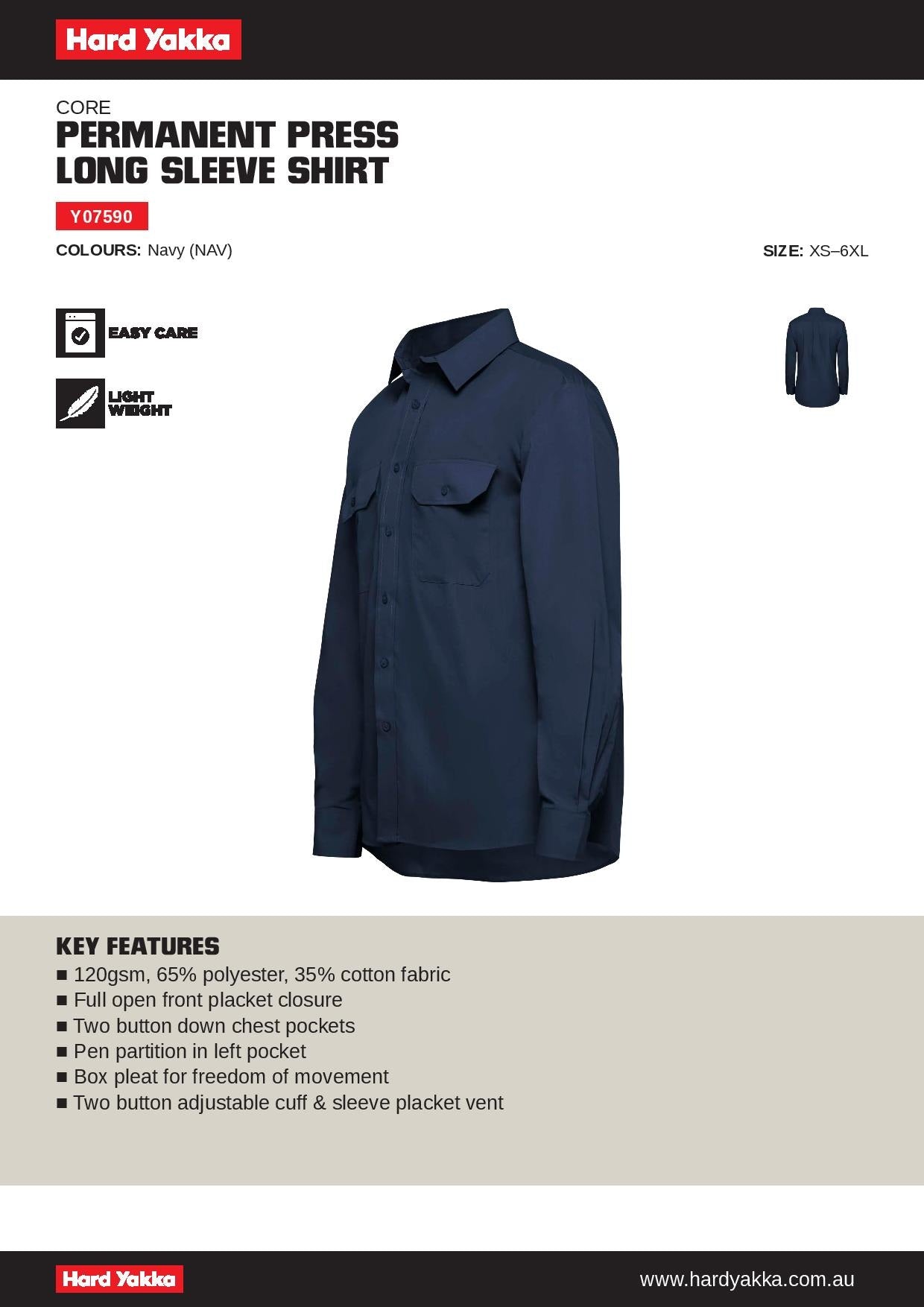 Hard Yakka

CORE
PERMANENT PRESS LONG SLEEVE SHIRT

Y07590

COLOURS: Navy (NAV)

SIZE: XS–6XL

EASY CARE

LIGHT WEIGHT

KEY FEATURES
■ 120gsm, 65% polyester, 35% cotton fabric
■ Full open front placket closure
■ Two button down chest pockets
■ Pen partition in left pocket
■ Box pleat for freedom of movement
■ Two button adjustable cuff & sleeve placket vent

Hard Yakka

www.hardyakka.com.au